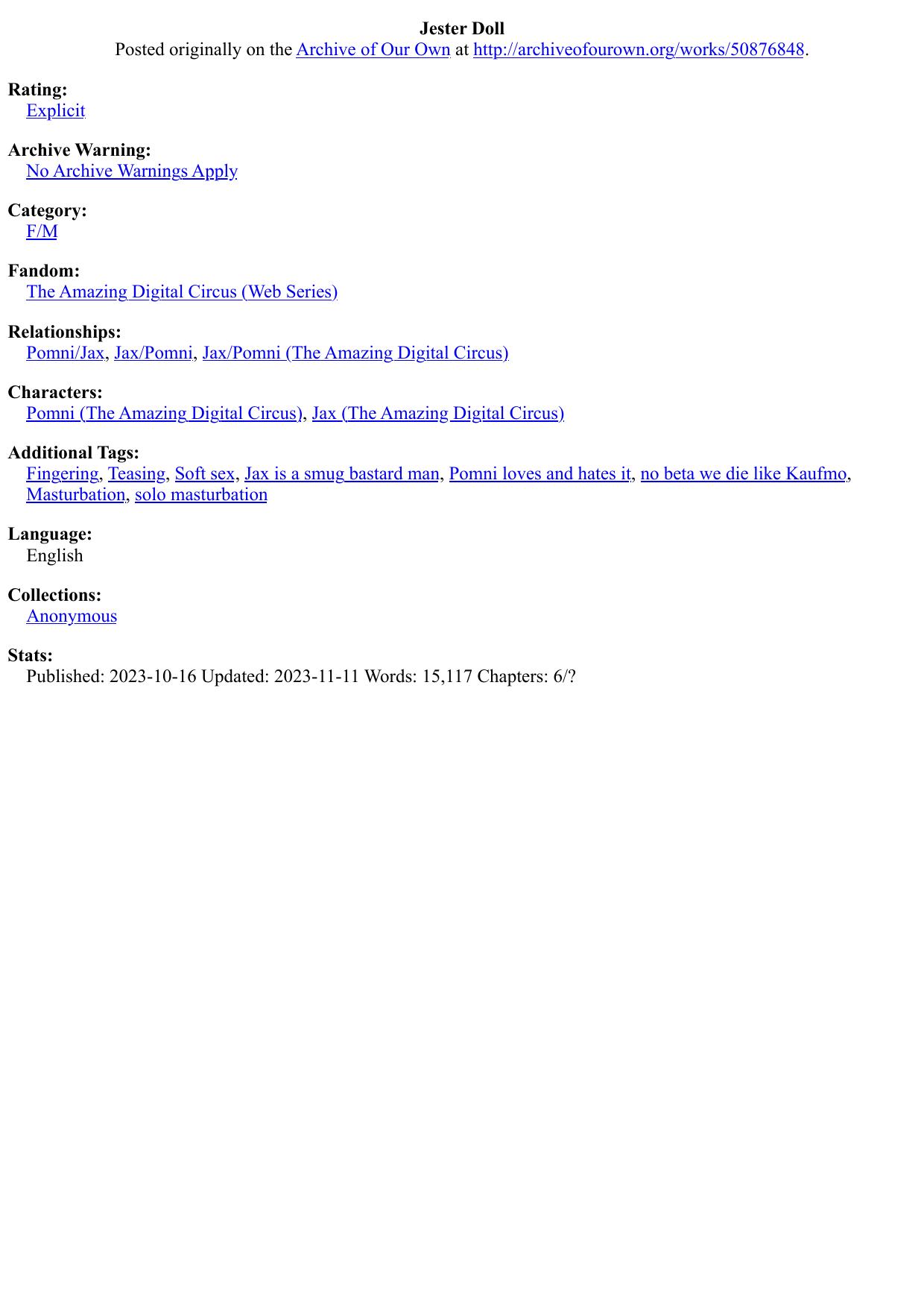 Jester Doll
Posted originally on the Archive of Our Own at http://archiveofourown.org/works/50876848.

Rating:
Explicit

Archive Warning:
No Archive Warnings Apply

Category:
F/M

Fandom:
The Amazing Digital Circus (Web Series)

Relationships:
Pomni/Jax, Jax/Pomni, Jax/Pomni (The Amazing Digital Circus)

Characters:
Pomni (The Amazing Digital Circus), Jax (The Amazing Digital Circus)

Additional Tags:
Fingering, Teasing, Soft sex, Jax is a smug bastard man, Pomni loves and hates it, no beta we die like Kaufmo, Masturbation, solo masturbation

Language:
English

Collections:
Anonymous

Stats:
Published: 2023-10-16 Updated: 2023-11-11 Words: 15,117 Chapters: 6/?